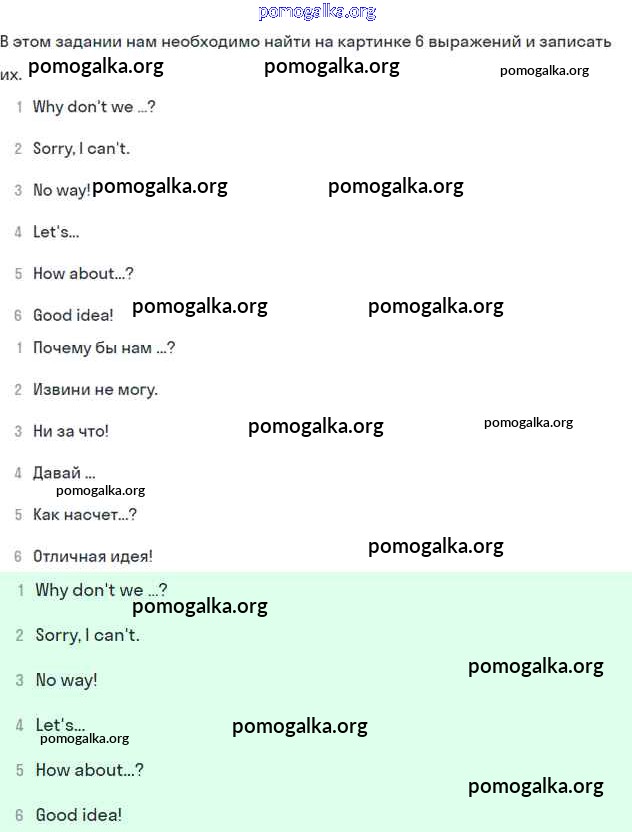 pomogalka.org

В этом задании нам необходимо найти на картинке 6 выражений и записать их. pomogalka.org pomogalka.org pomogalka.org

1 Why don't we ...?

2 Sorry, I can't.

3 No way! pomogalka.org pomogalka.org

4 Let's...

5 How about...?

6 Good idea! pomogalka.org pomogalka.org

1 Почему бы нам ...?

2 Извини не могу.

3 Ни за что! pomogalka.org pomogalka.org

4 Давай ...

pomogalka.org

5 Как насчет...?

6 Отличная идея! pomogalka.org

1 Why don't we ...?

pomogalka.org

2 Sorry, I can't.

3 No way! pomogalka.org

4 Let's... pomogalka.org

pomogalka.org

5 How about...?

pomogalka.org

6 Good idea!